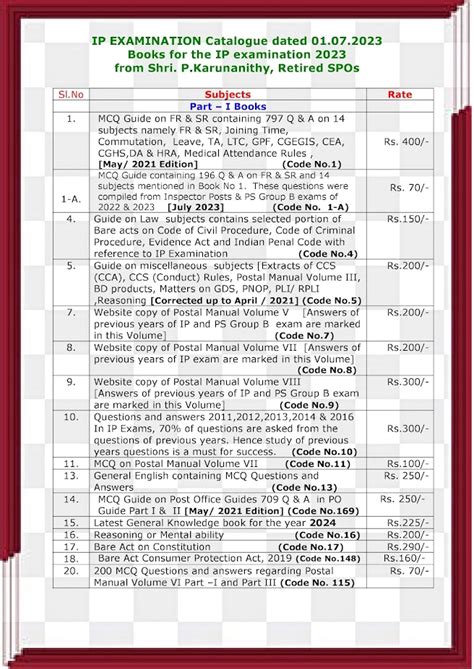 IP EXAMINATION Catalogue dated 01.07.2023
Books for the IP examination 2023
from Shri. P.Karunanithy, Retired SPOs

| Sl.No | Subjects | Rate |
|---|---|---|
| | Part – I Books | |
| 1. | MCQ Guide on FR & SR containing 797 Q & A on 14 subjects namely FR & SR, Joining Time, Commutation, Leave, TA, LTC, GPF, CGEGIS, CEA, CGHS,DA & HRA, Medical Attendance Rules , [May/ 2021 Edition] (Code No.1) | Rs. 400/- |
| 1-A. | MCQ Guide containing 196 Q & A on FR & SR and 14 subjects mentioned in Book No 1. These questions were compiled from Inspector Posts & PS Group B exams of 2022 & 2023 [July 2023] (Code No. 1-A) | Rs. 70/- |
| 4. | Guide on Law subjects contains selected portion of Bare acts on Code of Civil Procedure, Code of Criminal Procedure, Evidence Act and Indian Penal Code with reference to IP Examination (Code No.4) | Rs.150/- |
| 5. | Guide on miscellaneous subjects [Extracts of CCS (CCA), CCS (Conduct) Rules, Postal Manual Volume III, BD products, Matters on GDS, PNOP, PLI/ RPLI ,Reasoning [Corrected up to April / 2021] (Code No.5) | Rs.200/- |
| 7. | Website copy of Postal Manual Volume V [Answers of previous years of IP and PS Group B exam are marked in this Volume] (Code No.7) | Rs.200/- |
| 8. | Website copy of Postal Manual Volume VII [Answers of previous years of IP exam are marked in this Volume] (Code No.8) | Rs.200/- |
| 9. | Website copy of Postal Manual Volume VIII [Answers of previous years of IP and PS Group B exam are marked in this Volume] (Code No.9) | Rs.300/- |
| 10. | Questions and answers 2011,2012,2013,2014 & 2016 In IP Exams, 70% of questions are asked from the questions of previous years. Hence study of previous years questions is a must for success. (Code No.10) | Rs.300/- |
| 11. | MCQ on Postal Manual Volume VII (Code No.11) | Rs.100/- |
| 13. | General English containing MCQ Questions and Answers (Code No.13) | Rs. 250/- |
| 14. | MCQ Guide on Post Office Guides 709 Q & A in PO Guide Part I & II [May/ 2021 Edition] (Code No.169) | Rs. 250/- |
| 15. | Latest General Knowledge book for the year 2024 | Rs.225/- |
| 16. | Reasoning or Mental ability (Code No.16) | Rs.200/- |
| 17. | Bare Act on Constitution (Code No.17) | Rs.290/- |
| 18. | Bare Act Consumer Protection Act, 2019 (Code No.148) | Rs.160/- |
| 20. | 200 MCQ Questions and answers regarding Postal Manual Volume VI Part –I and Part III (Code No. 115) | Rs. 70/- |